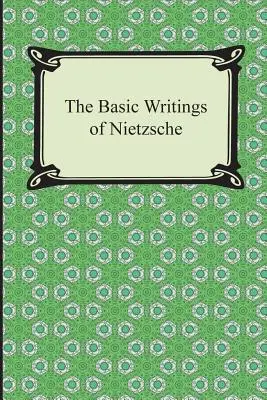 The Basic Writings of Nietzsche